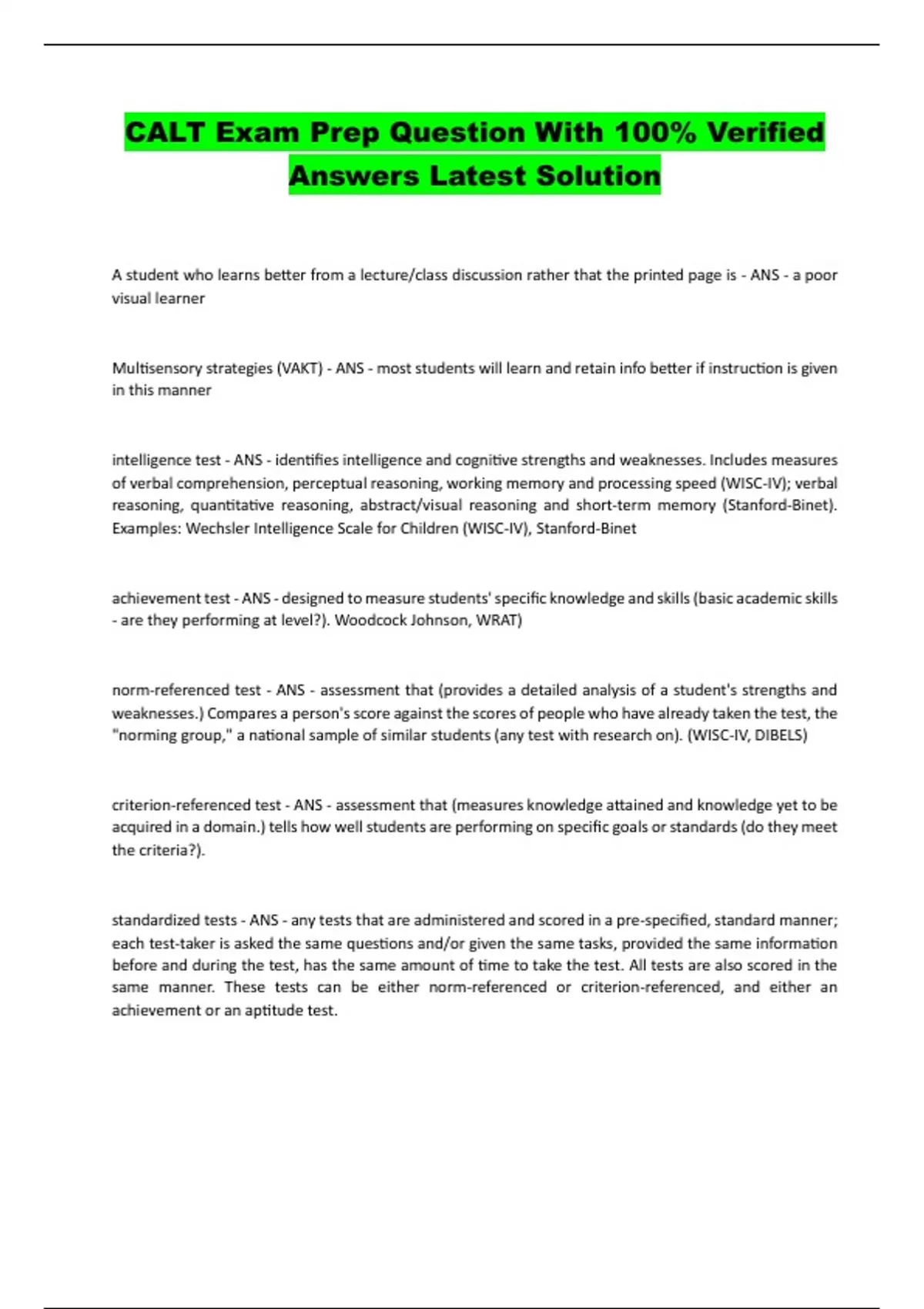 CALT Exam Prep Question With 100% Verified Answers Latest Solution

A student who learns better from a lecture/class discussion rather that the printed page is - ANS - a poor visual learner

Multisensory strategies (VAKT) - ANS - most students will learn and retain info better if instruction is given in this manner

intelligence test - ANS - identifies intelligence and cognitive strengths and weaknesses. Includes measures of verbal comprehension, perceptual reasoning, working memory and processing speed (WISC-IV); verbal reasoning, quantitative reasoning, abstract/visual reasoning and short-term memory (Stanford-Binet). Examples: Wechsler Intelligence Scale for Children (WISC-IV), Stanford-Binet

achievement test - ANS - designed to measure students' specific knowledge and skills (basic academic skills - are they performing at level?). Woodcock Johnson, WRAT)

norm-referenced test - ANS - assessment that (provides a detailed analysis of a student's strengths and weaknesses.) Compares a person's score against the scores of people who have already taken the test, the "norming group," a national sample of similar students (any test with research on). (WISC-IV, DIBELS)

criterion-referenced test - ANS - assessment that (measures knowledge attained and knowledge yet to be acquired in a domain.) tells how well students are performing on specific goals or standards (do they meet the criteria?).

standardized tests - ANS - any tests that are administered and scored in a pre-specified, standard manner; each test-taker is asked the same questions and/or given the same tasks, provided the same information before and during the test, has the same amount of time to take the test. All tests are also scored in the same manner. These tests can be either norm-referenced or criterion-referenced, and either an achievement or an aptitude test.